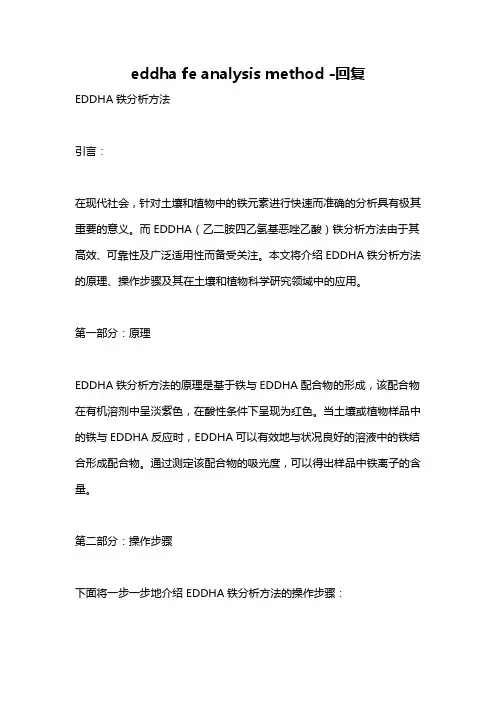 eddha fe analysis method -回复

EDDHA 铁分析方法

引言：

在现代社会，针对土壤和植物中的铁元素进行快速而准确的分析具有极其重要的意义。而 EDDHA（乙二胺四乙氢基恶唑乙酸）铁分析方法由于其高效、可靠性及广泛适用性而备受关注。本文将介绍 EDDHA 铁分析方法的原理、操作步骤及其在土壤和植物科学研究领域中的应用。

第一部分：原理

EDDHA 铁分析方法的原理是基于铁与 EDDHA 配合物的形成，该配合物在有机溶剂中呈淡紫色，在酸性条件下呈现为红色。当土壤或植物样品中的铁与 EDDHA 反应时，EDDHA 可以有效地与状况良好的溶液中的铁结合形成配合物。通过测定该配合物的吸光度，可以得出样品中铁离子的含量。

第二部分：操作步骤

下面将一步一步地介绍 EDDHA 铁分析方法的操作步骤：